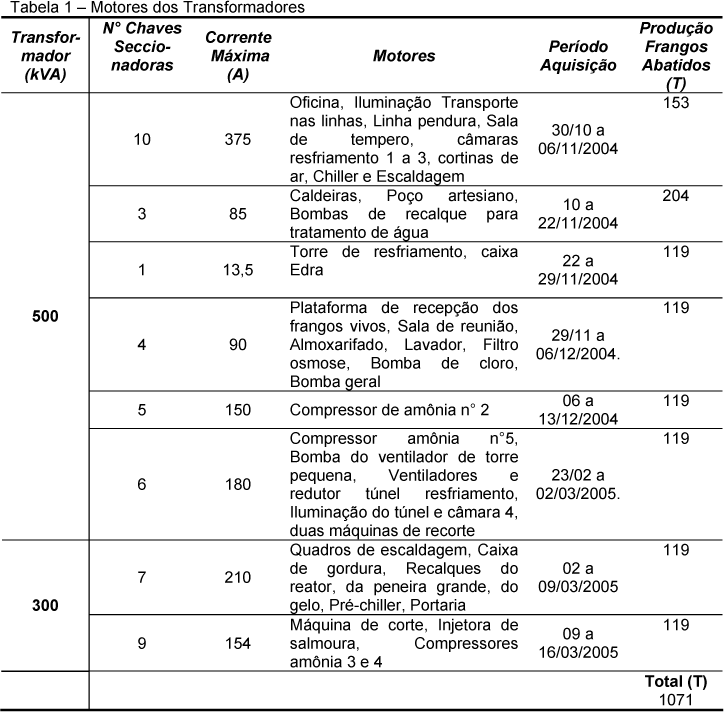 Tabela 1 – Motores dos Transformadores

| Transformador (kVA) | N° Chaves Seccionadoras | Corrente Máxima (A) | Motores | Período Aquisição | Produção Frangos Abatidos (T) |
|---|---|---|---|---|---|
| 500 | 10 | 375 | Oficina, Iluminação Transporte nas linhas, Linha pendura, Sala de tempero, câmaras resfriamento 1 a 3, cortinas de ar, Chiller e Escaldagem | 30/10 a 06/11/2004 | 153 |
| | 3 | 85 | Caldeiras, Poço artesiano, Bombas de recalque para tratamento de água | 10 a 22/11/2004 | 204 |
| | 1 | 13,5 | Torre de resfriamento, caixa Edra | 22 a 29/11/2004 | 119 |
| | 4 | 90 | Plataforma de recepção dos frangos vivos, Sala de reunião, Almoxarifado, Lavador, Filtro osmose, Bomba de cloro, Bomba geral | 29/11 a 06/12/2004. | 119 |
| | 5 | 150 | Compressor de amônia n° 2 | 06 a 13/12/2004 | 119 |
| | 6 | 180 | Compressor amônia n°5, Bomba do ventilador de torre pequena, Ventiladores e redutor túnel resfriamento, Iluminação do túnel e câmara 4, duas máquinas de recorte | 23/02 a 02/03/2005. | 119 |
| 300 | 7 | 210 | Quadros de escaldagem, Caixa de gordura, Recalques do reator, da peneira grande, do gelo, Pré-chiller, Portaria | 02 a 09/03/2005 | 119 |
| | 9 | 154 | Máquina de corte, Injetora de salmoura, Compressores amônia 3 e 4 | 09 a 16/03/2005 | 119 |
| | | | | | Total (T) 1071 |